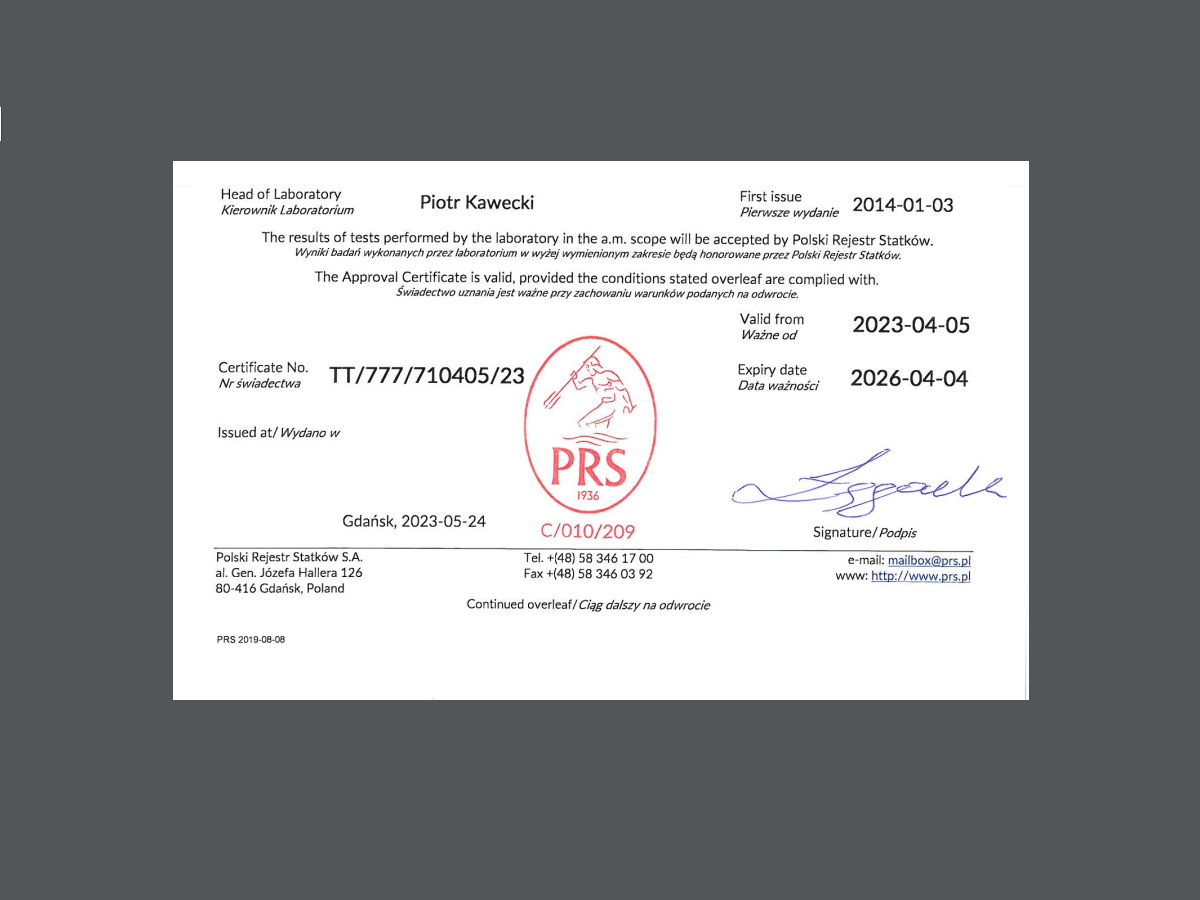 Head of Laboratory
Kierownik Laboratorium

Piotr Kawecki

First issue
Pierwsze wydanie

2014-01-03

The results of tests performed by the laboratory in the a.m. scope will be accepted by Polski Rejestr Statków.
Wyniki badań wykonanych przez laboratorium w wyżej wymienionym zakresie będą honorowane przez Polski Rejestr Statków.

The Approval Certificate is valid, provided the conditions stated overleaf are complied with.
Świadectwo uznania jest ważne przy zachowaniu warunków podanych na odwrocie.

Valid from
Ważne od

2023-04-05

Certificate No.
Nr świadectwa

TT/777/710405/23

Expiry date
Data ważności

2026-04-04

Issued at/ Wydano w

PRS
1936

Gdańsk, 2023-05-24

C/010/209

Signature/ Podpis

Polski Rejestr Statków S.A.
al. Gen. Józefa Hallera 126
80-416 Gdańsk, Poland

Tel. +(48) 58 346 17 00
Fax +(48) 58 346 03 92

e-mail: mailbox@prs.pl
www: http://www.prs.pl

Continued overleaf/ Ciąg dalszy na odwrocie

PRS 2019-08-08